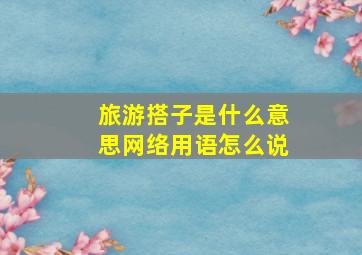 旅游搭子是什么意思网络用语怎么说